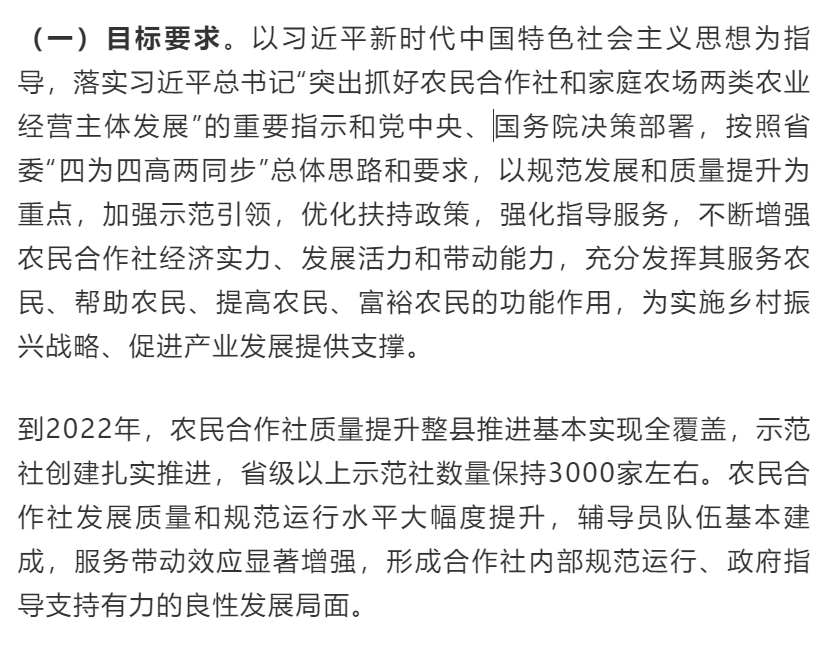 （一）目标要求。以习近平新时代中国特色社会主义思想为指导，落实习近平总书记“突出抓好农民合作社和家庭农场两类农业经营主体发展”的重要指示和党中央、国务院决策部署，按照省委“四为四高两同步”总体思路和要求，以规范发展和质量提升为重点，加强示范引领，优化扶持政策，强化指导服务，不断增强农民合作社经济实力、发展活力和带动能力，充分发挥其服务农民、帮助农民、提高农民、富裕农民的功能作用，为实施乡村振兴战略、促进产业发展提供支撑。

到2022年，农民合作社质量提升整县推进基本实现全覆盖，示范社创建扎实推进，省级以上示范社数量保持3000家左右。农民合作社发展质量和规范运行水平大幅度提升，辅导员队伍基本建成，服务带动效应显著增强，形成合作社内部规范运行、政府指导支持有力的良性发展局面。